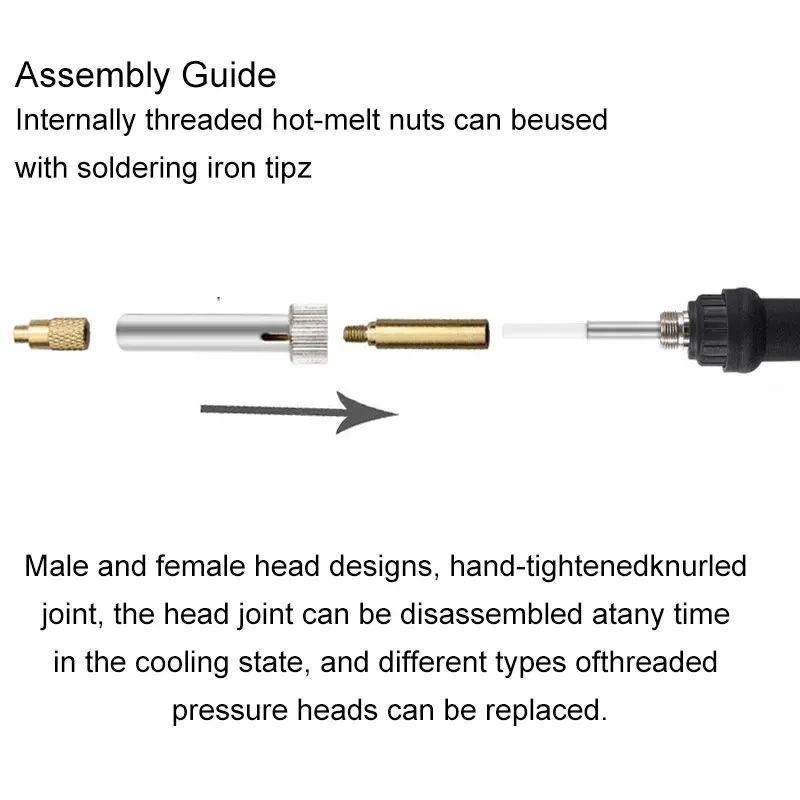 Assembly Guide

Internally threaded hot-melt nuts can beused with soldering iron tipz

Male and female head designs, hand-tightenedknurled joint, the head joint can be disassembled atany time in the cooling state, and different types ofthreaded pressure heads can be replaced.